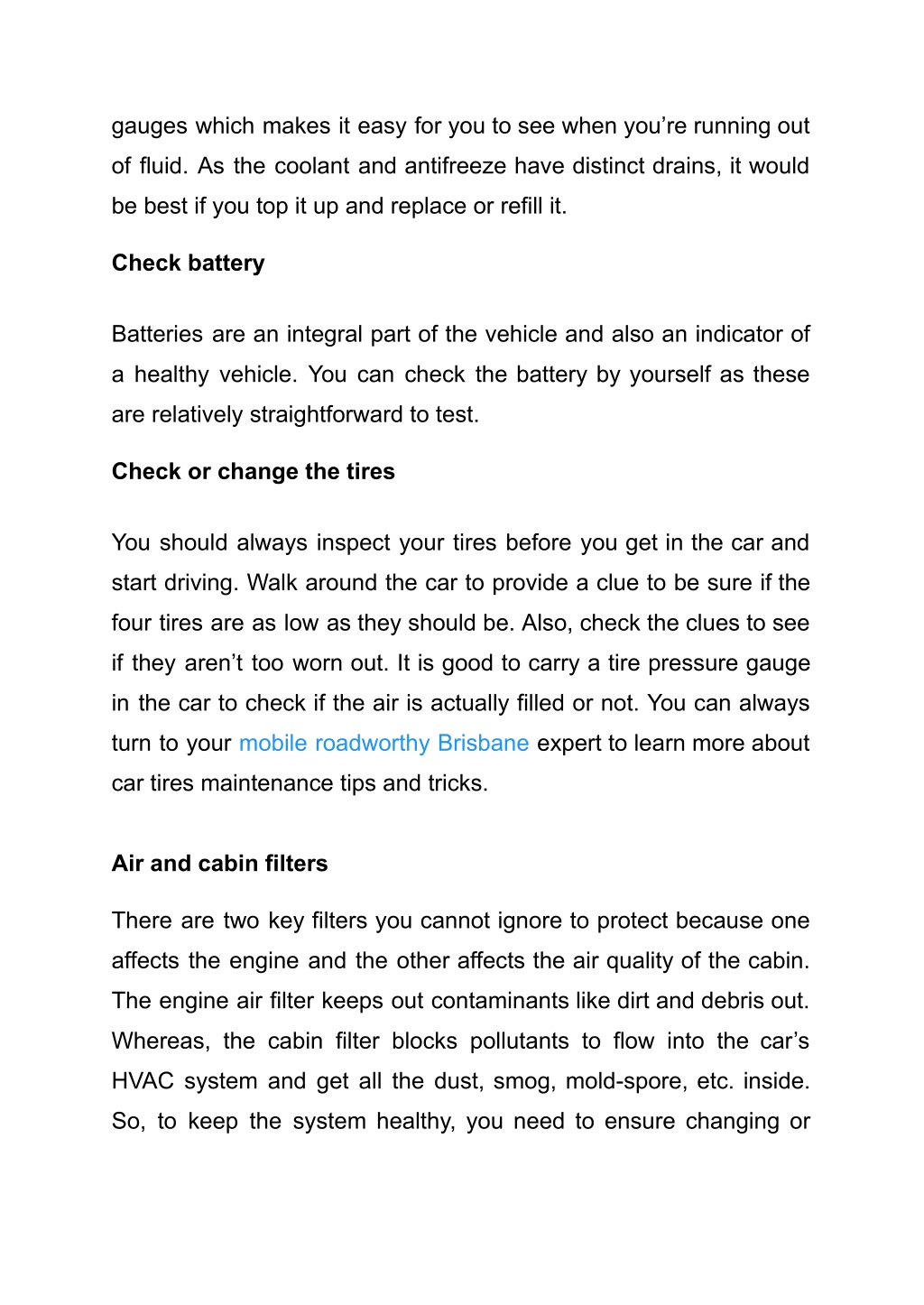 gauges which makes it easy for you to see when you’re running out of fluid. As the coolant and antifreeze have distinct drains, it would be best if you top it up and replace or refill it.

Check battery

Batteries are an integral part of the vehicle and also an indicator of a healthy vehicle. You can check the battery by yourself as these are relatively straightforward to test.

Check or change the tires

You should always inspect your tires before you get in the car and start driving. Walk around the car to provide a clue to be sure if the four tires are as low as they should be. Also, check the clues to see if they aren’t too worn out. It is good to carry a tire pressure gauge in the car to check if the air is actually filled or not. You can always turn to your mobile roadworthy Brisbane expert to learn more about car tires maintenance tips and tricks.

Air and cabin filters

There are two key filters you cannot ignore to protect because one affects the engine and the other affects the air quality of the cabin. The engine air filter keeps out contaminants like dirt and debris out. Whereas, the cabin filter blocks pollutants to flow into the car’s HVAC system and get all the dust, smog, mold-spore, etc. inside. So, to keep the system healthy, you need to ensure changing or